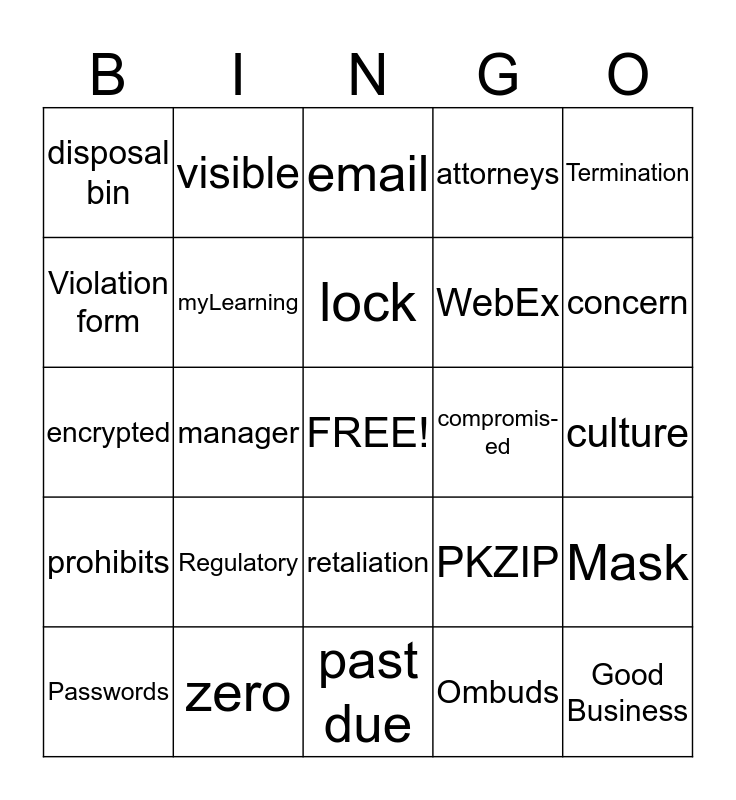 | B | I | N | G | O |
|---|---|---|---|---|
| disposal bin | visible | email | attorneys | Termination |
| Violation form | myLearning | lock | WebEx | concern |
| encrypted | manager | FREE! | compromised | culture |
| prohibits | Regulatory | retaliation | PKZIP | Mask |
| Passwords | zero | past due | Ombuds | Good Business |